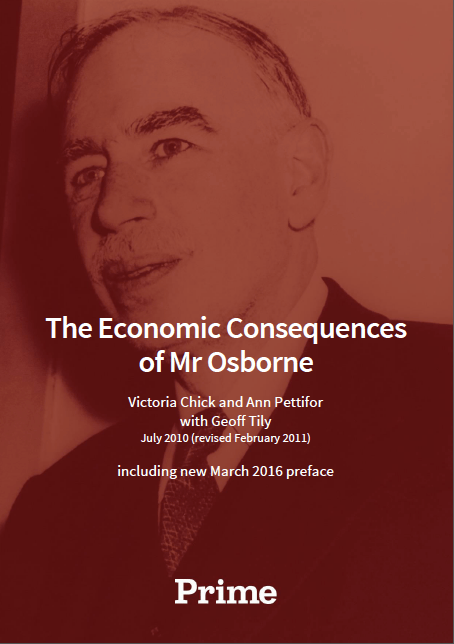 The Economic Consequences of Mr Osborne

Victoria Chick and Ann Pettifor
with Geoff Tily
July 2010 (revised February 2011)

including new March 2016 preface

Prime